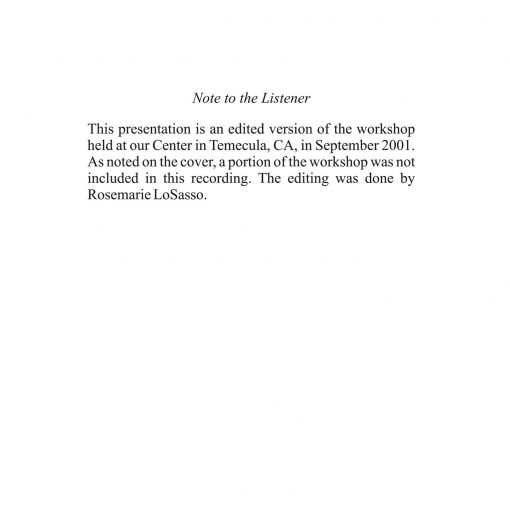 Note to the Listener

This presentation is an edited version of the workshop held at our Center in Temecula, CA, in September 2001. As noted on the cover, a portion of the workshop was not included in this recording. The editing was done by Rosemarie LoSasso.